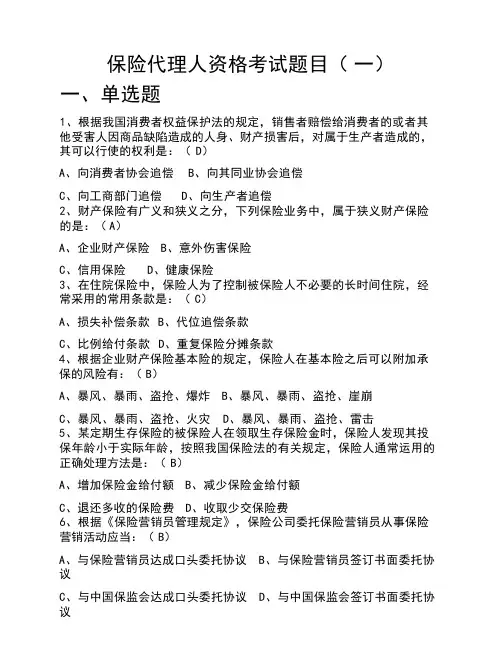 保险代理人资格考试题目（一）

一、单选题

1、根据我国消费者权益保护法的规定，销售者赔偿给消费者的或者其他受害人因商品缺陷造成的人身、财产损害后，对属于生产者造成的，其可以行使的权利是：（D）

A、向消费者协会追偿　B、向其同业协会追偿

C、向工商部门追偿　D、向生产者追偿

2、财产保险有广义和狭义之分，下列保险业务中，属于狭义财产保险的是：（A）

A、企业财产保险　B、意外伤害保险

C、信用保险　D、健康保险

3、在住院保险中，保险人为了控制被保险人不必要的长时间住院，经常采用的常用条款是：（C）

A、损失补偿条款 B、代位追偿条款

C、比例给付条款 D、重复保险分摊条款

4、根据企业财产保险基本险的规定，保险人在基本险之后可以附加承保的风险有：（B）

A、暴风、暴雨、盗抢、爆炸　B、暴风、暴雨、盗抢、崖崩

C、暴风、暴雨、盗抢、火灾　D、暴风、暴雨、盗抢、雷击

5、某定期生存保险的被保险人在领取生存保险金时，保险人发现其投保年龄小于实际年龄，按照我国保险法的有关规定，保险人通常运用的正确处理方法是：（B）

A、增加保险金给付额　B、减少保险金给付额

C、退还多收的保险费　D、收取少交保险费

6、根据《保险营销员管理规定》，保险公司委托保险营销员从事保险营销活动应当：（B）

A、与保险营销员达成口头委托协议　B、与保险营销员签订书面委托协议

C、与中国保监会达成口头委托协议　D、与中国保监会签订书面委托协议